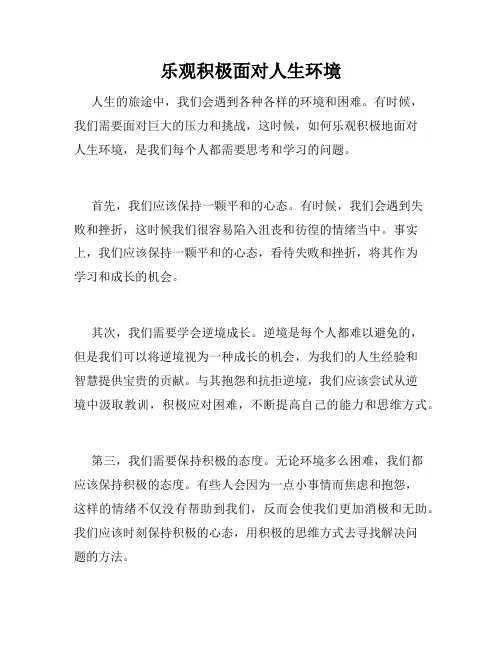 乐观积极面对人生环境

人生的旅途中，我们会遇到各种各样的环境和困难。有时候，我们需要面对巨大的压力和挑战，这时候，如何乐观积极地面对人生环境，是我们每个人都需要思考和学习的问题。

首先，我们应该保持一颗平和的心态。有时候，我们会遇到失败和挫折，这时候我们很容易陷入沮丧和彷徨的情绪当中。事实上，我们应该保持一颗平和的心态，看待失败和挫折，将其作为学习和成长的机会。

其次，我们需要学会逆境成长。逆境是每个人都难以避免的，但是我们可以将逆境视为一种成长的机会，为我们的人生经验和智慧提供宝贵的贡献。与其抱怨和抗拒逆境，我们应该尝试从逆境中汲取教训，积极应对困难，不断提高自己的能力和思维方式。

第三，我们需要保持积极的态度。无论环境多么困难，我们都应该保持积极的态度。有些人会因为一点小事情而焦虑和抱怨，这样的情绪不仅没有帮助到我们，反而会使我们更加消极和无助。我们应该时刻保持积极的心态，用积极的思维方式去寻找解决问题的方法。